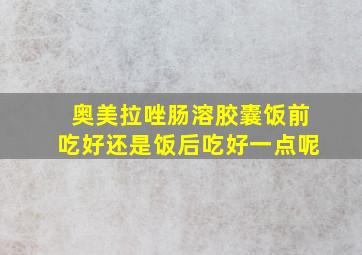 奥美拉唑肠溶胶囊饭前吃好还是饭后吃好一点呢